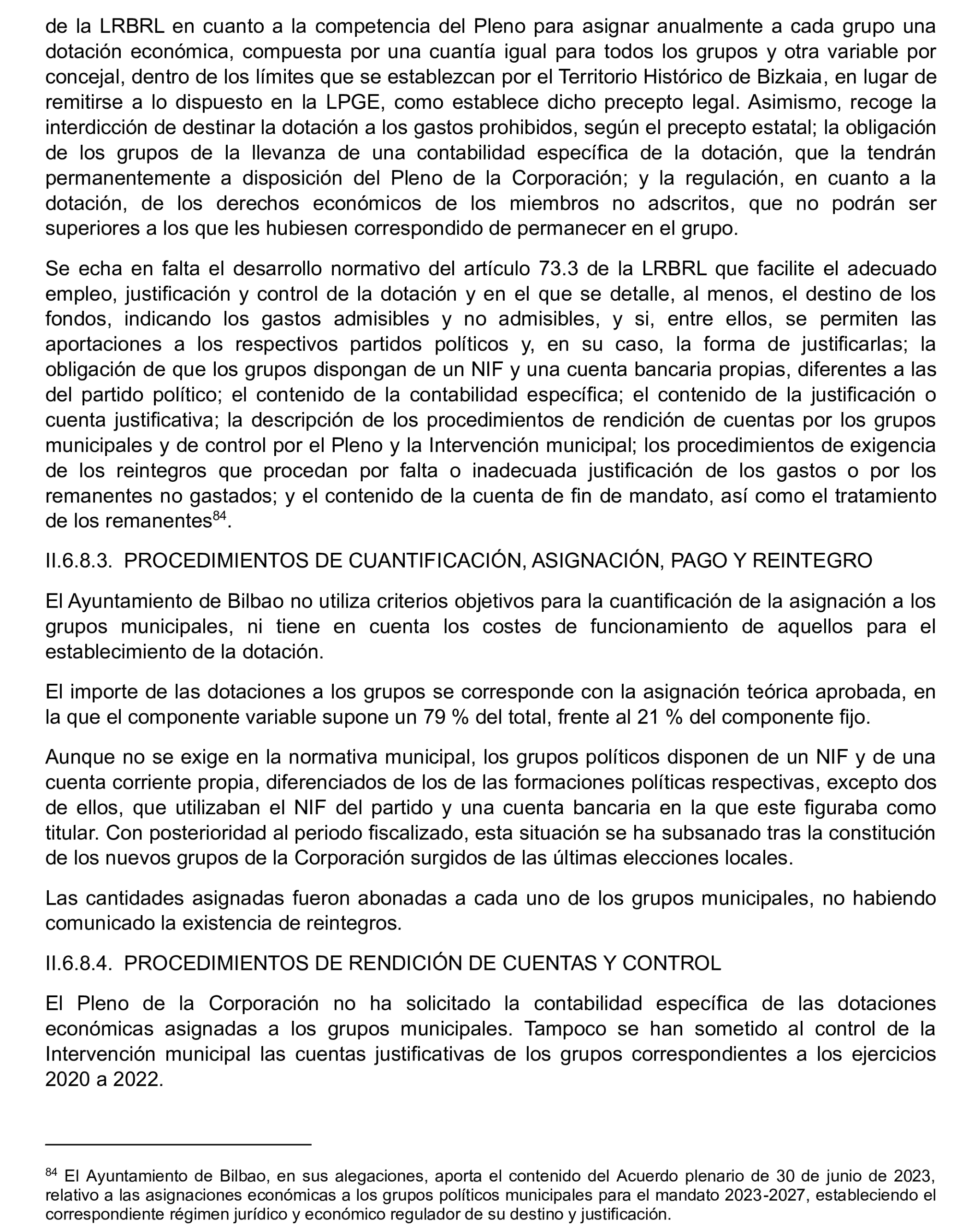 de la LRBRL en cuanto a la competencia del Pleno para asignar anualmente a cada grupo una dotación económica, compuesta por una cuantía igual para todos los grupos y otra variable por concejal, dentro de los límites que se establezcan por el Territorio Histórico de Bizkaia, en lugar de remitirse a lo dispuesto en la LPGE, como establece dicho precepto legal. Asimismo, recoge la interdicción de destinar la dotación a los gastos prohibidos, según el precepto estatal; la obligación de los grupos de la llevanza de una contabilidad específica de la dotación, que la tendrán permanentemente a disposición del Pleno de la Corporación; y la regulación, en cuanto a la dotación, de los derechos económicos de los miembros no adscritos, que no podrán ser superiores a los que les hubiesen correspondido de permanecer en el grupo.

Se echa en falta el desarrollo normativo del artículo 73.3 de la LRBRL que facilite el adecuado empleo, justificación y control de la dotación y en el que se detalle, al menos, el destino de los fondos, indicando los gastos admisibles y no admisibles, y si, entre ellos, se permiten las aportaciones a los respectivos partidos políticos y, en su caso, la forma de justificarlas; la obligación de que los grupos dispongan de un NIF y una cuenta bancaria propias, diferentes a las del partido político; el contenido de la contabilidad específica; el contenido de la justificación o cuenta justificativa; la descripción de los procedimientos de rendición de cuentas por los grupos municipales y de control por el Pleno y la Intervención municipal; los procedimientos de exigencia de los reintegros que procedan por falta o inadecuada justificación de los gastos o por los remanentes no gastados; y el contenido de la cuenta de fin de mandato, así como el tratamiento de los remanentes$^{84}$.

II.6.8.3. PROCEDIMIENTOS DE CUANTIFICACIÓN, ASIGNACIÓN, PAGO Y REINTEGRO

El Ayuntamiento de Bilbao no utiliza criterios objetivos para la cuantificación de la asignación a los grupos municipales, ni tiene en cuenta los costes de funcionamiento de aquellos para el establecimiento de la dotación.

El importe de las dotaciones a los grupos se corresponde con la asignación teórica aprobada, en la que el componente variable supone un 79 % del total, frente al 21 % del componente fijo.

Aunque no se exige en la normativa municipal, los grupos políticos disponen de un NIF y de una cuenta corriente propia, diferenciados de los de las formaciones políticas respectivas, excepto dos de ellos, que utilizaban el NIF del partido y una cuenta bancaria en la que este figuraba como titular. Con posterioridad al periodo fiscalizado, esta situación se ha subsanado tras la constitución de los nuevos grupos de la Corporación surgidos de las últimas elecciones locales.

Las cantidades asignadas fueron abonadas a cada uno de los grupos municipales, no habiendo comunicado la existencia de reintegros.

II.6.8.4. PROCEDIMIENTOS DE RENDICIÓN DE CUENTAS Y CONTROL

El Pleno de la Corporación no ha solicitado la contabilidad específica de las dotaciones económicas asignadas a los grupos municipales. Tampoco se han sometido al control de la Intervención municipal las cuentas justificativas de los grupos correspondientes a los ejercicios 2020 a 2022.

$^{84}$ El Ayuntamiento de Bilbao, en sus alegaciones, aporta el contenido del Acuerdo plenario de 30 de junio de 2023, relativo a las asignaciones económicas a los grupos políticos municipales para el mandato 2023-2027, estableciendo el correspondiente régimen jurídico y económico regulador de su destino y justificación.